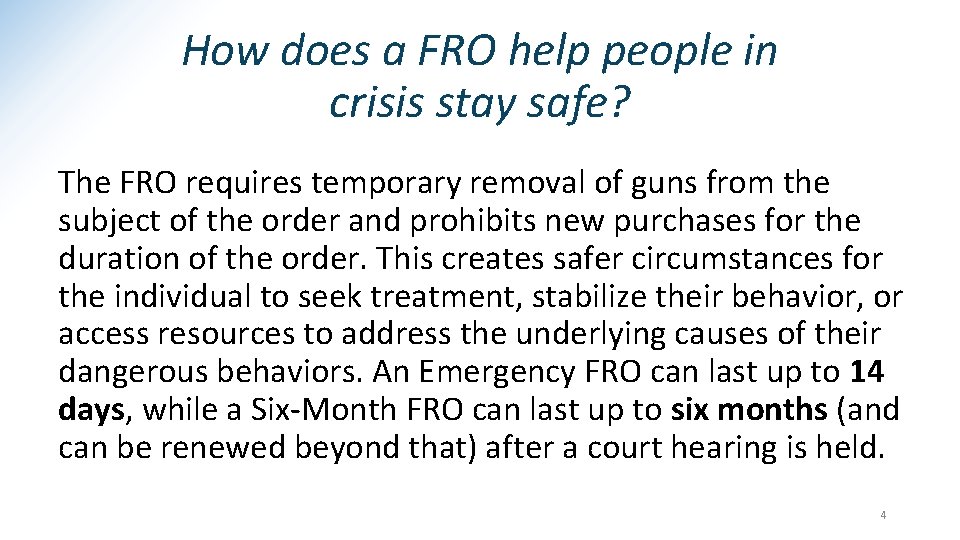 How does a FRO help people in crisis stay safe?

The FRO requires temporary removal of guns from the subject of the order and prohibits new purchases for the duration of the order. This creates safer circumstances for the individual to seek treatment, stabilize their behavior, or access resources to address the underlying causes of their dangerous behaviors. An Emergency FRO can last up to 14 days, while a Six-Month FRO can last up to six months (and can be renewed beyond that) after a court hearing is held.

4